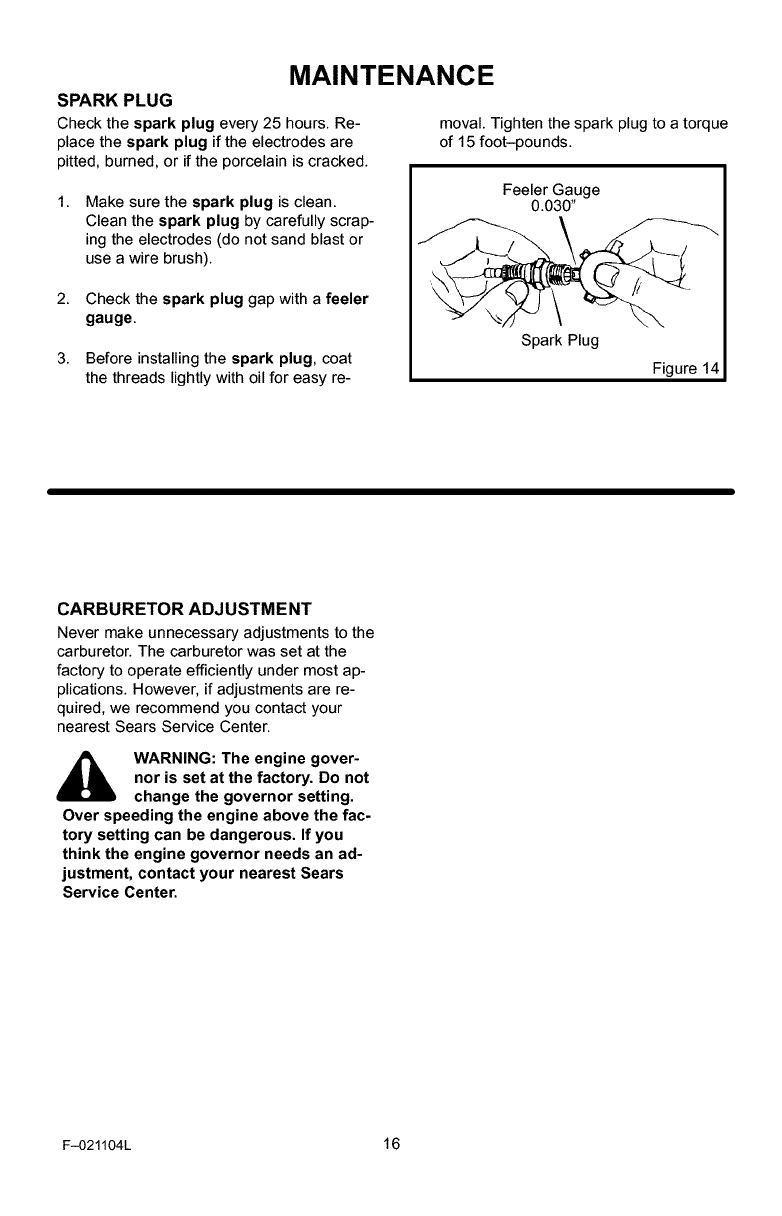 MAINTENANCE

SPARK PLUG

Check the spark plug every 25 hours. Replace the spark plug if the electrodes are pitted, burned, or if the porcelain is cracked.

1. Make sure the spark plug is clean. Clean the spark plug by carefully scraping the electrodes (do not sand blast or use a wire brush).

2. Check the spark plug gap with a feeler gauge.

3. Before installing the spark plug, coat the threads lightly with oil for easy removal. Tighten the spark plug to a torque of 15 foot–pounds.

Feeler Gauge
0.030"

Spark Plug

Figure 14

CARBURETOR ADJUSTMENT

Never make unnecessary adjustments to the carburetor. The carburetor was set at the factory to operate efficiently under most applications. However, if adjustments are required, we recommend you contact your nearest Sears Service Center.

WARNING: The engine governor is set at the factory. Do not change the governor setting. Over speeding the engine above the factory setting can be dangerous. If you think the engine governor needs an adjustment, contact your nearest Sears Service Center.

F–021104L

16